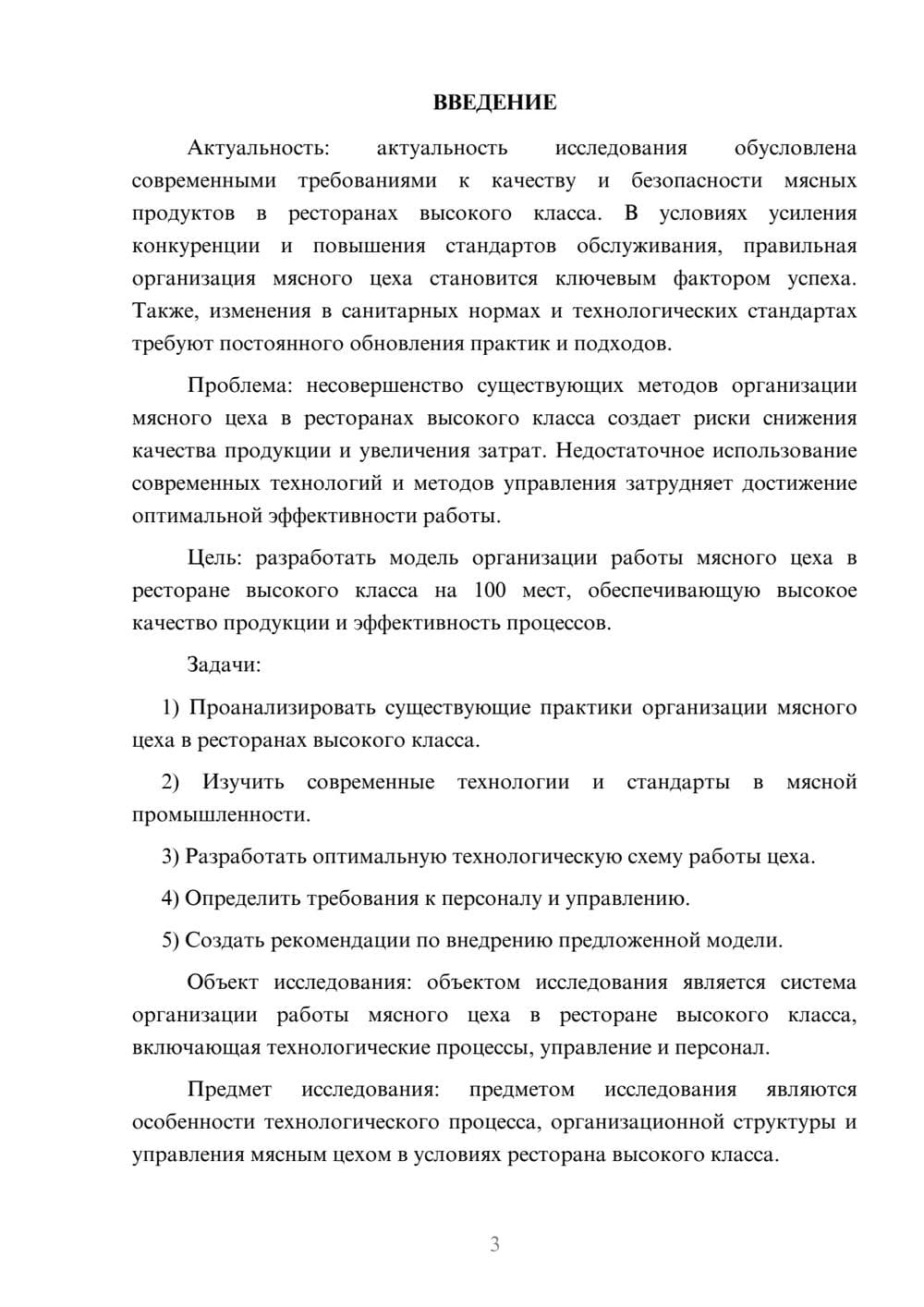 ВВЕДЕНИЕ

Актуальность: актуальность исследования обусловлена современными требованиями к качеству и безопасности мясных продуктов в ресторанах высокого класса. В условиях усиления конкуренции и повышения стандартов обслуживания, правильная организация мясного цеха становится ключевым фактором успеха. Также, изменения в санитарных нормах и технологических стандартах требуют постоянного обновления практик и подходов.

Проблема: несовершенство существующих методов организации мясного цеха в ресторанах высокого класса создает риски снижения качества продукции и увеличения затрат. Недостаточное использование современных технологий и методов управления затрудняет достижение оптимальной эффективности работы.

Цель: разработать модель организации работы мясного цеха в ресторане высокого класса на 100 мест, обеспечивающую высокое качество продукции и эффективность процессов.

Задачи:

1) Проанализировать существующие практики организации мясного цеха в ресторанах высокого класса.

2) Изучить современные технологии и стандарты в мясной промышленности.

3) Разработать оптимальную технологическую схему работы цеха.

4) Определить требования к персоналу и управлению.

5) Создать рекомендации по внедрению предложенной модели.

Объект исследования: объектом исследования является система организации работы мясного цеха в ресторане высокого класса, включающая технологические процессы, управление и персонал.

Предмет исследования: предметом исследования являются особенности технологического процесса, организационной структуры и управления мясным цехом в условиях ресторана высокого класса.

3